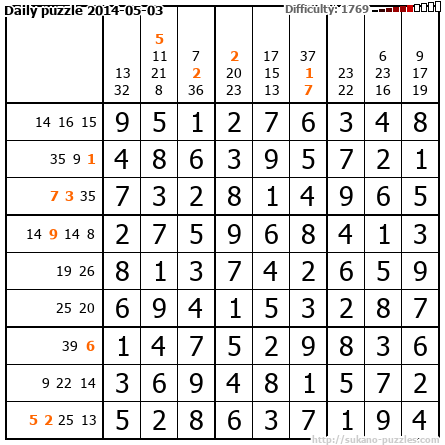 Daily puzzle 2014-05-03

Difficulty: 1769

|  | 13 32 | 5 11 21 8 | 7 2 36 | 2 20 23 | 17 15 13 | 37 1 7 | 23 22 | 6 23 16 | 9 17 19 |
|---|---|---|---|---|---|---|---|---|---|
| 14 16 15 | 9 | 5 | 1 | 2 | 7 | 6 | 3 | 4 | 8 |
| 35 9 1 | 4 | 8 | 6 | 3 | 9 | 5 | 7 | 2 | 1 |
| 7 3 35 | 7 | 3 | 2 | 8 | 1 | 4 | 9 | 6 | 5 |
| 14 9 14 8 | 2 | 7 | 5 | 9 | 6 | 8 | 4 | 1 | 3 |
| 19 26 | 8 | 1 | 3 | 7 | 4 | 2 | 6 | 5 | 9 |
| 25 20 | 6 | 9 | 4 | 1 | 5 | 3 | 2 | 8 | 7 |
| 39 6 | 1 | 4 | 7 | 5 | 2 | 9 | 8 | 3 | 6 |
| 9 22 14 | 3 | 6 | 9 | 4 | 8 | 1 | 5 | 7 | 2 |
| 5 2 25 13 | 5 | 2 | 8 | 6 | 3 | 7 | 1 | 9 | 4 |

http://sukano-puzzles.com